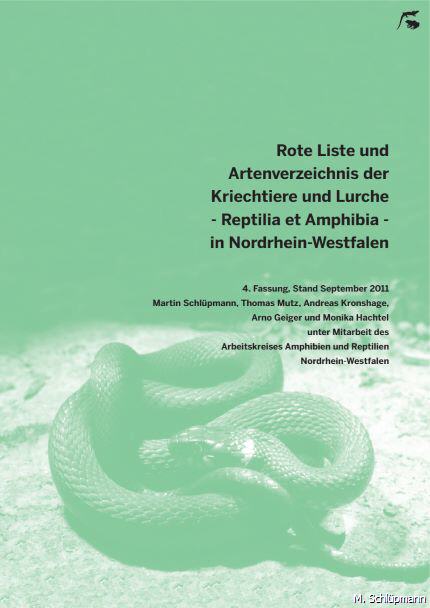 Rote Liste und Artenverzeichnis der Kriechtiere und Lurche - Reptilia et Amphibia - in Nordrhein-Westfalen

4. Fassung, Stand September 2011
Martin Schlüpmann, Thomas Mutz, Andreas Kronshage, Arno Geiger und Monika Hachtel
unter Mitarbeit des
Arbeitskreises Amphibien und Reptilien
Nordrhein-Westfalen

M. Schlüpmann